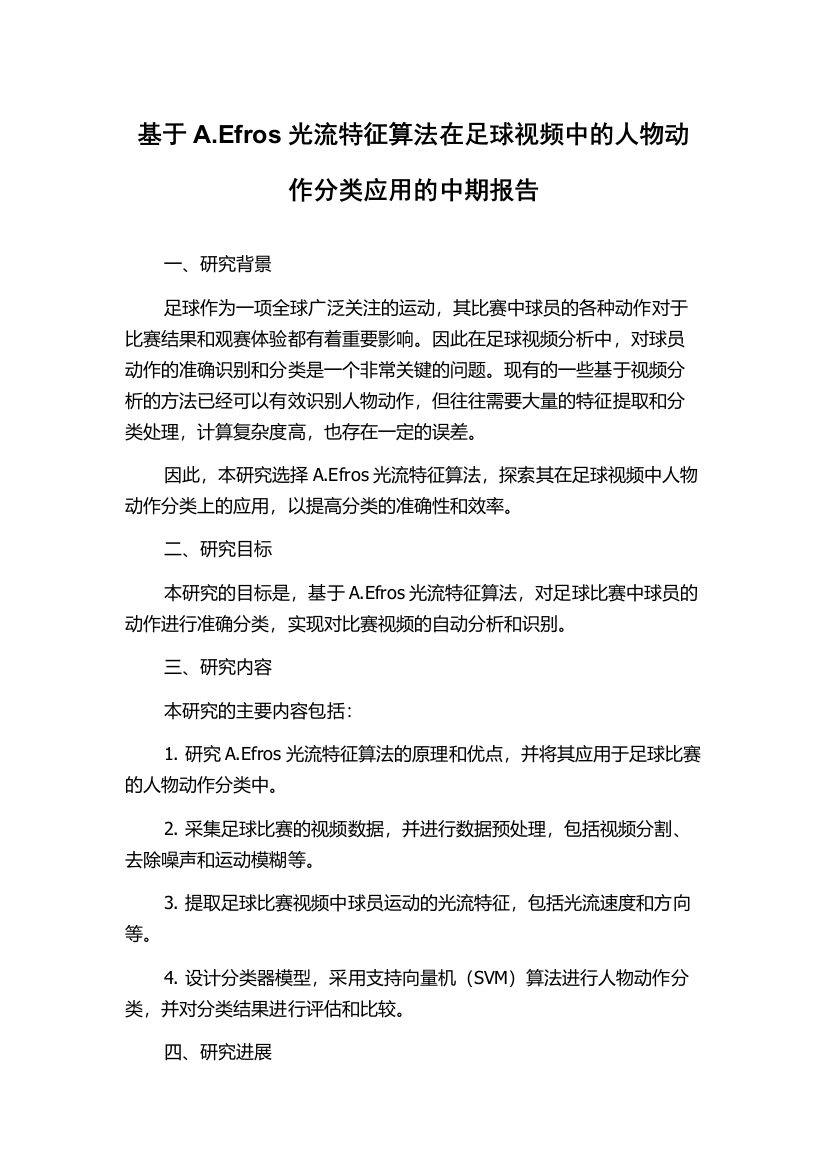 基于 A.Efros 光流特征算法在足球视频中的人物动作分类应用的中期报告

一、研究背景

足球作为一项全球广泛关注的运动，其比赛中球员的各种动作对于比赛结果和观赛体验都有着重要影响。因此在足球视频分析中，对球员动作的准确识别和分类是一个非常关键的问题。现有的一些基于视频分析的方法已经可以有效识别人物动作，但往往需要大量的特征提取和分类处理，计算复杂度高，也存在一定的误差。

因此，本研究选择 A.Efros 光流特征算法，探索其在足球视频中人物动作分类上的应用，以提高分类的准确性和效率。

二、研究目标

本研究的目标是，基于 A.Efros 光流特征算法，对足球比赛中球员的动作进行准确分类，实现对比赛视频的自动分析和识别。

三、研究内容

本研究的主要内容包括：

1. 研究 A.Efros 光流特征算法的原理和优点，并将其应用于足球比赛的人物动作分类中。

2. 采集足球比赛的视频数据，并进行数据预处理，包括视频分割、去除噪声和运动模糊等。

3. 提取足球比赛视频中球员运动的光流特征，包括光流速度和方向等。

4. 设计分类器模型，采用支持向量机（SVM）算法进行人物动作分类，并对分类结果进行评估和比较。

四、研究进展